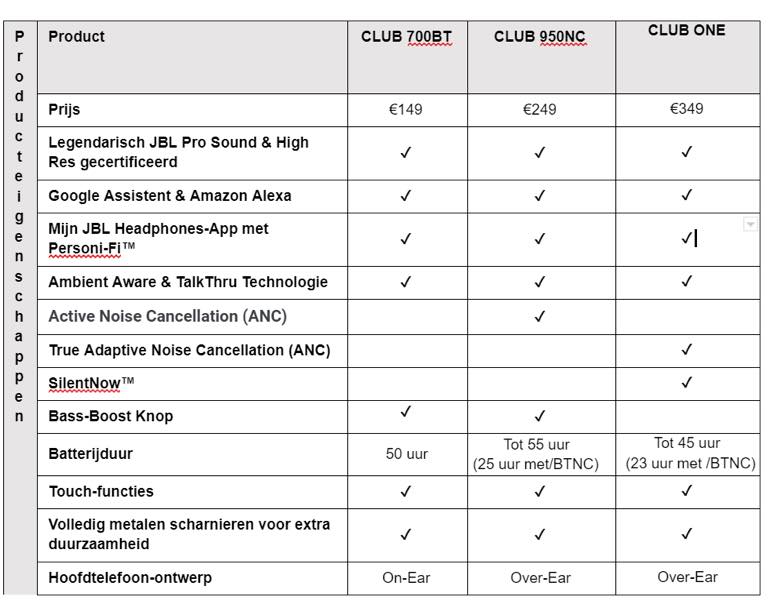 | Producteigenschappen | Product | CLUB 700BT | CLUB 950NC | CLUB ONE |
|---|---|---|---|---|
| | Prijs | €149 | €249 | €349 |
| | Legendarisch JBL Pro Sound & High Res gecertificeerd | ✓ | ✓ | ✓ |
| | Google Assistent & Amazon Alexa | ✓ | ✓ | ✓ |
| | Mijn JBL Headphones-App met Personi-Fi™ | ✓ | ✓ | ✓ |
| | Ambient Aware & TalkThru Technologie | ✓ | ✓ | ✓ |
| | Active Noise Cancellation (ANC) | | ✓ | |
| | True Adaptive Noise Cancellation (ANC) | | | ✓ |
| | SilentNow™ | | | ✓ |
| | Bass-Boost Knop | ✓ | ✓ | |
| | Batterijduur | 50 uur | Tot 55 uur (25 uur met/BTNC) | Tot 45 uur (23 uur met /BTNC) |
| | Touch-functies | ✓ | ✓ | ✓ |
| | Volledig metalen scharnieren voor extra duurzaamheid | ✓ | ✓ | ✓ |
| | Hoofdtelefoon-ontwerp | On-Ear | Over-Ear | Over-Ear |